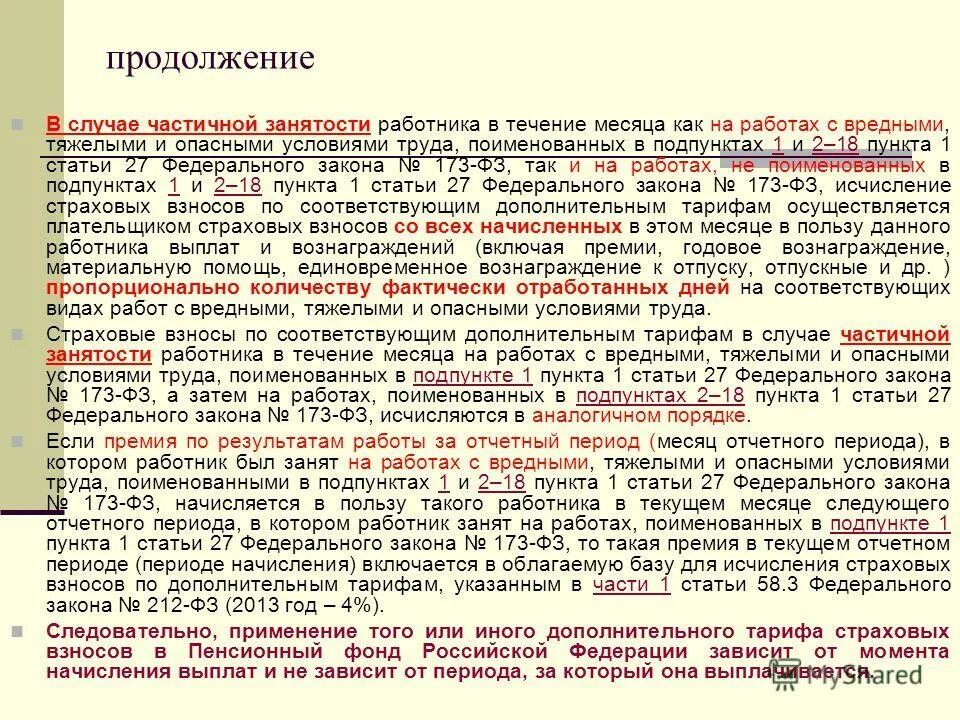 продолжение

В случае частичной занятости работника в течение месяца как на работах с вредными, тяжелыми и опасными условиями труда, поименованных в подпунктах 1 и 2–18 пункта 1 статьи 27 Федерального закона № 173-ФЗ, так и на работах, не поименованных в подпунктах 1 и 2–18 пункта 1 статьи 27 Федерального закона № 173-ФЗ, исчисление страховых взносов по соответствующим дополнительным тарифам осуществляется плательщиком страховых взносов со всех начисленных в этом месяце в пользу данного работника выплат и вознаграждений (включая премии, годовое вознаграждение, материальную помощь, единовременное вознаграждение к отпуску, отпускные и др. ) пропорционально количеству фактически отработанных дней на соответствующих видах работ с вредными, тяжелыми и опасными условиями труда.

Страховые взносы по соответствующим дополнительным тарифам в случае частичной занятости работника в течение месяца на работах с вредными, тяжелыми и опасными условиями труда, поименованных в подпункте 1 пункта 1 статьи 27 Федерального закона № 173-ФЗ, а затем на работах, поименованных в подпунктах 2–18 пункта 1 статьи 27 Федерального закона № 173-ФЗ, исчисляются в аналогичном порядке.

Если премия по результатам работы за отчетный период (месяц отчетного периода), в котором работник был занят на работах с вредными, тяжелыми и опасными условиями труда, поименованными в подпунктах 1 и 2–18 пункта 1 статьи 27 Федерального закона № 173-ФЗ, начисляется в пользу такого работника в текущем месяце следующего отчетного периода, в котором работник занят на работах, поименованных в подпункте 1 пункта 1 статьи 27 Федерального закона № 173-ФЗ, то такая премия в текущем отчетном периоде (периоде начисления) включается в облагаемую базу для исчисления страховых взносов по дополнительным тарифам, указанным в части 1 статьи 58.3 Федерального закона № 212-ФЗ (2013 год – 4%).

Следовательно, применение того или иного дополнительного тарифа страховых взносов в Пенсионный фонд Российской Федерации зависит от момента начисления выплат и не зависит от периода, за который она выплачивается.

MyShared